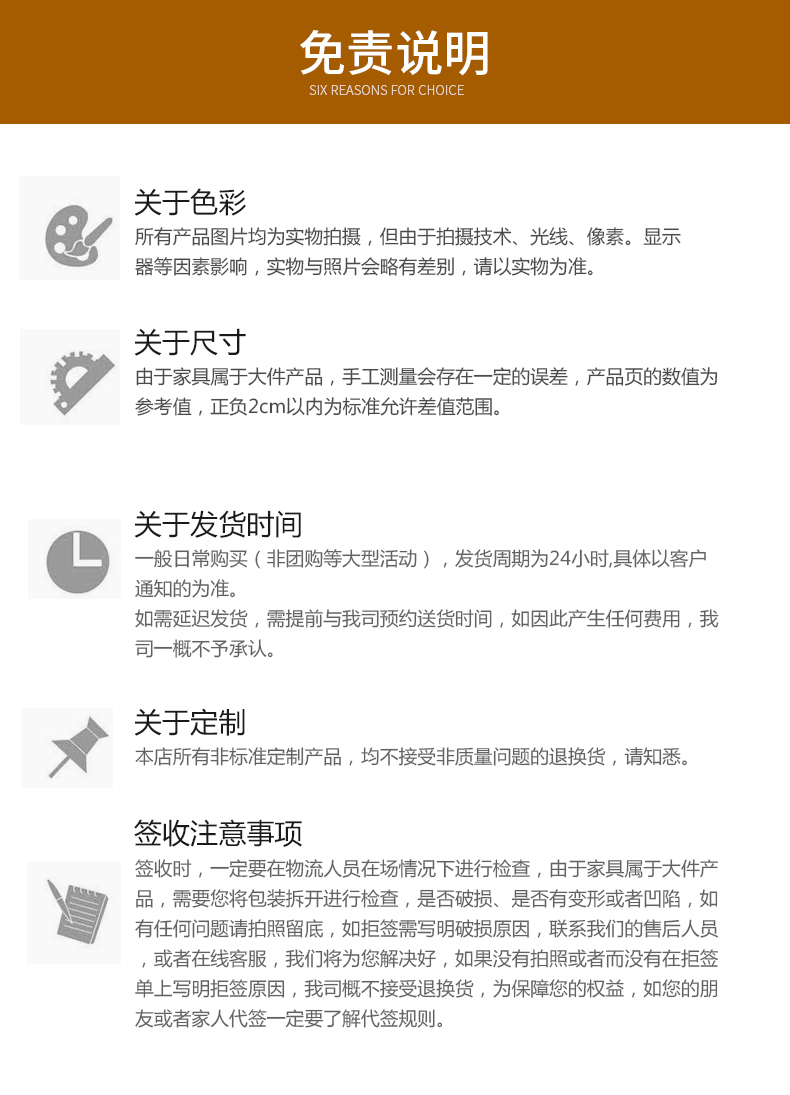 免责说明
SIX REASONS FOR CHOICE

关于色彩
所有产品图片均为实物拍摄，但由于拍摄技术、光线、像素。显示器等因素影响，实物与照片会略有差别，请以实物为准。

关于尺寸
由于家具属于大件产品，手工测量会存在一定的误差，产品页的数值为参考值，正负2cm以内为标准允许差值范围。

关于发货时间
一般日常购买（非团购等大型活动），发货周期为24小时,具体以客户通知的为准。
如需延迟发货，需提前与我司预约送货时间，如因此产生任何费用，我司一概不予承认。

关于定制
本店所有非标准定制产品，均不接受非质量问题的退换货，请知悉。

签收注意事项
签收时，一定要在物流人员在场情况下进行检查，由于家具属于大件产品，需要您将包装拆开进行检查，是否破损、是否有变形或者凹陷，如有任何问题请拍照留底，如拒签需写明破损原因，联系我们的售后人员，或者在线客服，我们将为您解决好，如果没有拍照或者而没有在拒签单上写明拒签原因，我司概不接受退换货，为保障您的权益，如您的朋友或者家人代签一定要了解代签规则。